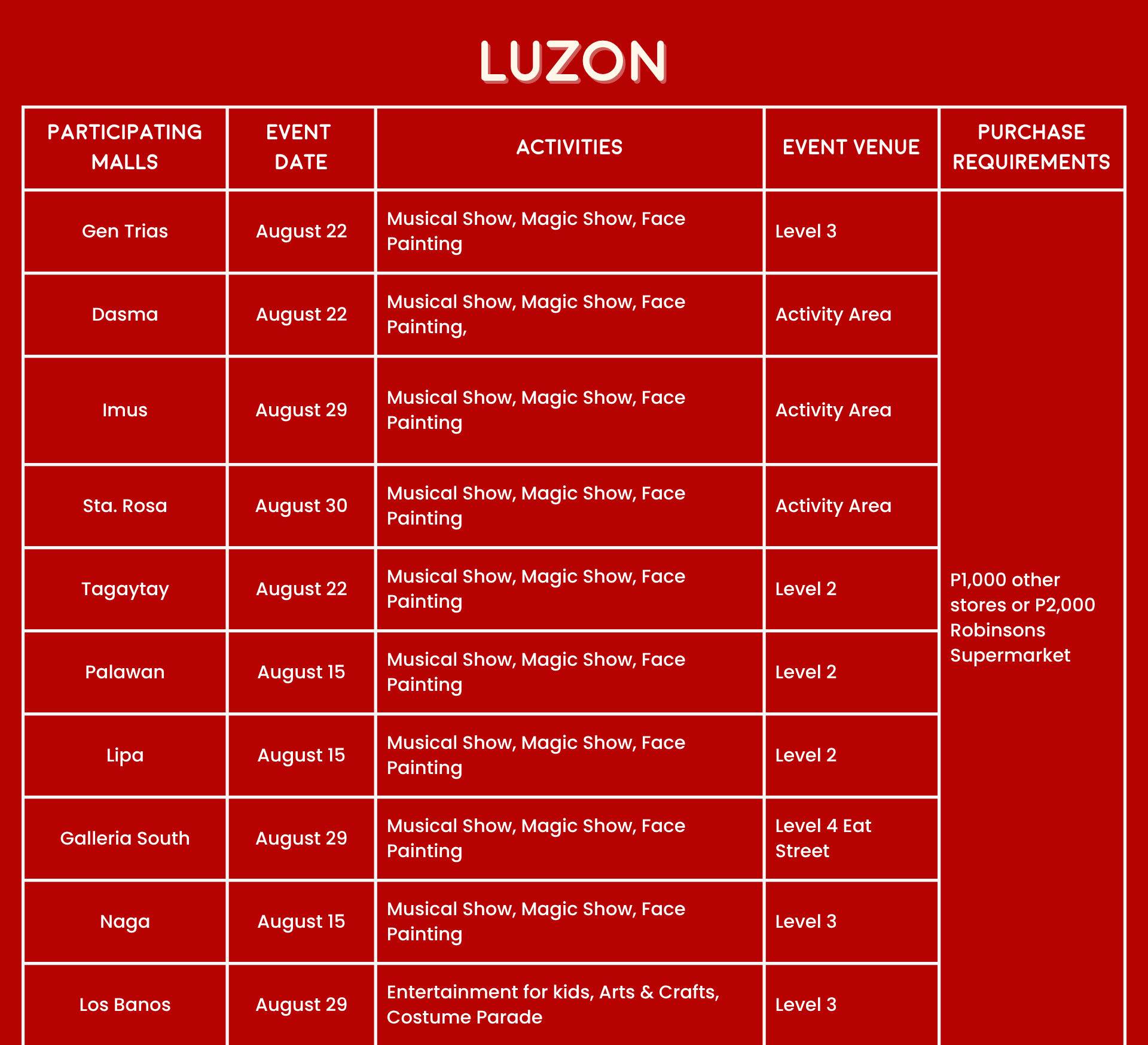 LUZON

| PARTICIPATING MALLS | EVENT DATE | ACTIVITIES | EVENT VENUE | PURCHASE REQUIREMENTS |
|---|---|---|---|---|
| Gen Trias | August 22 | Musical Show, Magic Show, Face Painting | Level 3 | P1,000 other stores or P2,000 Robinsons Supermarket |
| Dasma | August 22 | Musical Show, Magic Show, Face Painting, | Activity Area | |
| Imus | August 29 | Musical Show, Magic Show, Face Painting | Activity Area | |
| Sta. Rosa | August 30 | Musical Show, Magic Show, Face Painting | Activity Area | |
| Tagaytay | August 22 | Musical Show, Magic Show, Face Painting | Level 2 | |
| Palawan | August 15 | Musical Show, Magic Show, Face Painting | Level 2 | |
| Lipa | August 15 | Musical Show, Magic Show, Face Painting | Level 2 | |
| Galleria South | August 29 | Musical Show, Magic Show, Face Painting | Level 4 Eat Street | |
| Naga | August 15 | Musical Show, Magic Show, Face Painting | Level 3 | |
| Los Banos | August 29 | Entertainment for kids, Arts & Crafts, Costume Parade | Level 3 | |